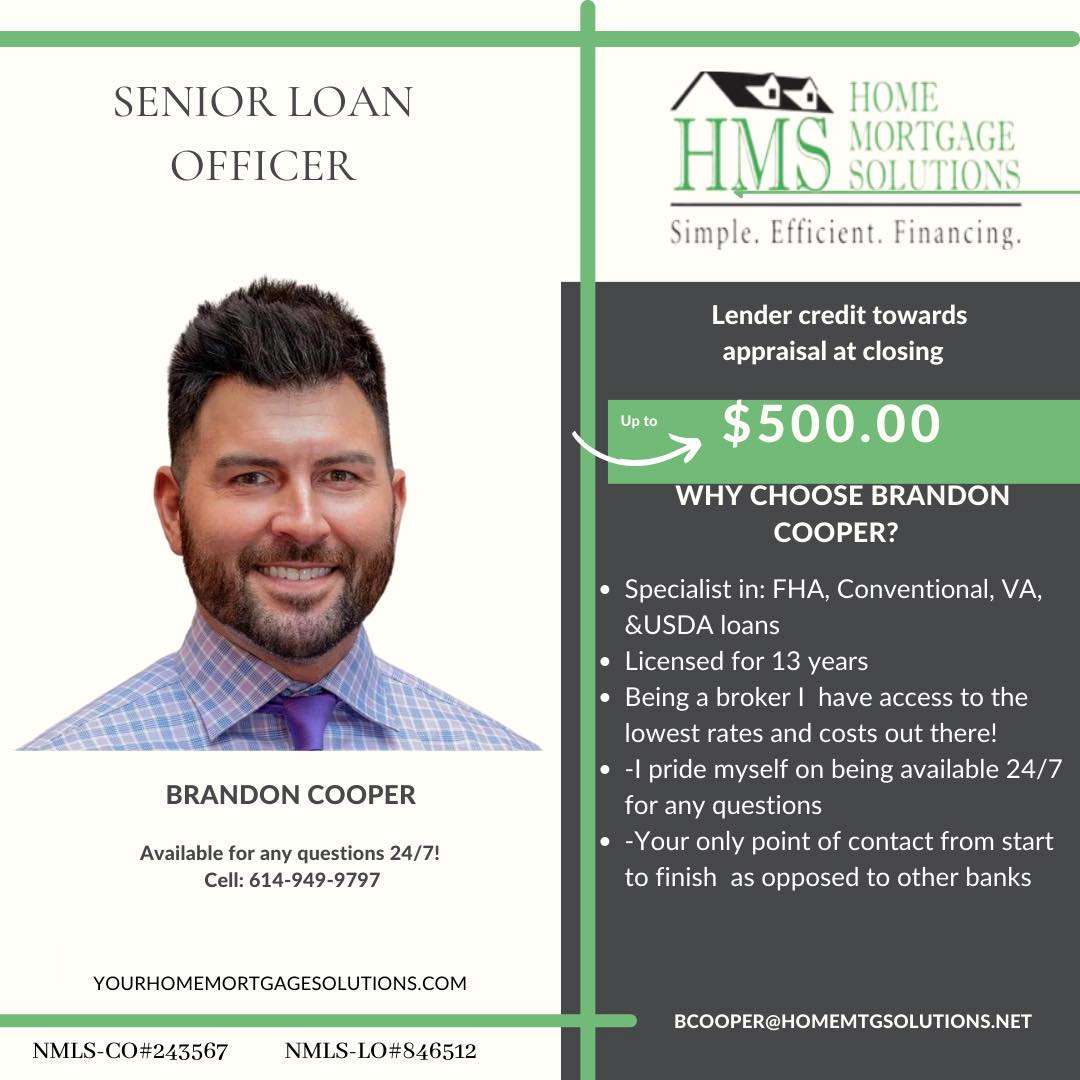 SENIOR LOAN OFFICER

BRANDON COOPER

Available for any questions 24/7!
Cell: 614-949-9797

YOURHOMEMORTGAGESOLUTIONS.COM

NMLS-CO#243567 NMLS-LO#846512

HMS HOME MORTGAGE SOLUTIONS
Simple. Efficient. Financing.

Lender credit towards appraisal at closing

Up to $500.00

WHY CHOOSE BRANDON COOPER?

• Specialist in: FHA, Conventional, VA, &USDA loans
• Licensed for 13 years
• Being a broker I have access to the lowest rates and costs out there!
• -I pride myself on being available 24/7 for any questions
• -Your only point of contact from start to finish as opposed to other banks

BCOOPER@HOMEMTGSOLUTIONS.NET